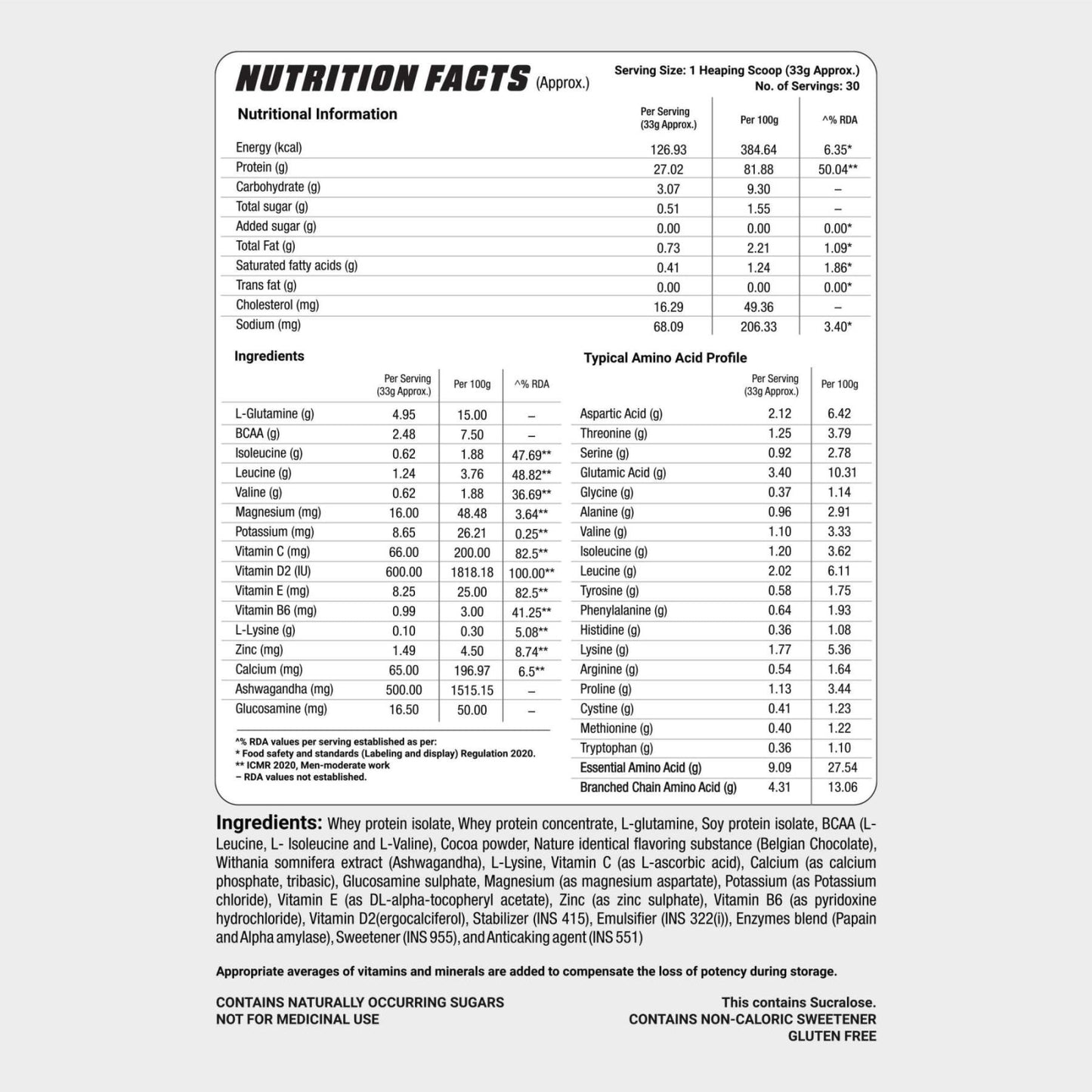 NUTRITION FACTS (Approx.)

Serving Size: 1 Heaping Scoop (33g Approx.)
No. of Servings: 30

| Nutritional Information | Per Serving (33g Approx.) | Per 100g | ^% RDA |
|---|---|---|---|
| Energy (kcal) | 126.93 | 384.64 | 6.35* |
| Protein (g) | 27.02 | 81.88 | 50.04** |
| Carbohydrate (g) | 3.07 | 9.30 | – |
| Total sugar (g) | 0.51 | 1.55 | – |
| Added sugar (g) | 0.00 | 0.00 | 0.00* |
| Total Fat (g) | 0.73 | 2.21 | 1.09* |
| Saturated fatty acids (g) | 0.41 | 1.24 | 1.86* |
| Trans fat (g) | 0.00 | 0.00 | 0.00* |
| Cholesterol (mg) | 16.29 | 49.36 | – |
| Sodium (mg) | 68.09 | 206.33 | 3.40* |

Ingredients

| | Per Serving (33g Approx.) | Per 100g | ^% RDA |
|---|---|---|---|
| L-Glutamine (g) | 4.95 | 15.00 | – |
| BCAA (g) | 2.48 | 7.50 | – |
| Isoleucine (g) | 0.62 | 1.88 | 47.69** |
| Leucine (g) | 1.24 | 3.76 | 48.82** |
| Valine (g) | 0.62 | 1.88 | 36.69** |
| Magnesium (mg) | 16.00 | 48.48 | 3.64** |
| Potassium (mg) | 8.65 | 26.21 | 0.25** |
| Vitamin C (mg) | 66.00 | 200.00 | 82.5** |
| Vitamin D2 (IU) | 600.00 | 1818.18 | 100.00** |
| Vitamin E (mg) | 8.25 | 25.00 | 82.5** |
| Vitamin B6 (mg) | 0.99 | 3.00 | 41.25** |
| L-Lysine (g) | 0.10 | 0.30 | 5.08** |
| Zinc (mg) | 1.49 | 4.50 | 8.74** |
| Calcium (mg) | 65.00 | 196.97 | 6.5** |
| Ashwagandha (mg) | 500.00 | 1515.15 | – |
| Glucosamine (mg) | 16.50 | 50.00 | – |

^% RDA values per serving established as per:
* Food safety and standards (Labeling and display) Regulation 2020.
** ICMR 2020, Men-moderate work
– RDA values not established.

Typical Amino Acid Profile

| | Per Serving (33g Approx.) | Per 100g |
|---|---|---|
| Aspartic Acid (g) | 2.12 | 6.42 |
| Threonine (g) | 1.25 | 3.79 |
| Serine (g) | 0.92 | 2.78 |
| Glutamic Acid (g) | 3.40 | 10.31 |
| Glycine (g) | 0.37 | 1.14 |
| Alanine (g) | 0.96 | 2.91 |
| Valine (g) | 1.10 | 3.33 |
| Isoleucine (g) | 1.20 | 3.62 |
| Leucine (g) | 2.02 | 6.11 |
| Tyrosine (g) | 0.58 | 1.75 |
| Phenylalanine (g) | 0.64 | 1.93 |
| Histidine (g) | 0.36 | 1.08 |
| Lysine (g) | 1.77 | 5.36 |
| Arginine (g) | 0.54 | 1.64 |
| Proline (g) | 1.13 | 3.44 |
| Cystine (g) | 0.41 | 1.23 |
| Methionine (g) | 0.40 | 1.22 |
| Tryptophan (g) | 0.36 | 1.10 |
| Essential Amino Acid (g) | 9.09 | 27.54 |
| Branched Chain Amino Acid (g) | 4.31 | 13.06 |

Ingredients: Whey protein isolate, Whey protein concentrate, L-glutamine, Soy protein isolate, BCAA (L-Leucine, L- Isoleucine and L-Valine), Cocoa powder, Nature identical flavoring substance (Belgian Chocolate), Withania somnifera extract (Ashwagandha), L-Lysine, Vitamin C (as L-ascorbic acid), Calcium (as calcium phosphate, tribasic), Glucosamine sulphate, Magnesium (as magnesium aspartate), Potassium (as Potassium chloride), Vitamin E (as DL-alpha-tocopheryl acetate), Zinc (as zinc sulphate), Vitamin B6 (as pyridoxine hydrochloride), Vitamin D2(ergocalciferol), Stabilizer (INS 415), Emulsifier (INS 322(i)), Enzymes blend (Papain and Alpha amylase), Sweetener (INS 955), and Anticaking agent (INS 551)

Appropriate averages of vitamins and minerals are added to compensate the loss of potency during storage.

CONTAINS NATURALLY OCCURRING SUGARS
NOT FOR MEDICINAL USE

This contains Sucralose.
CONTAINS NON-CALORIC SWEETENER
GLUTEN FREE